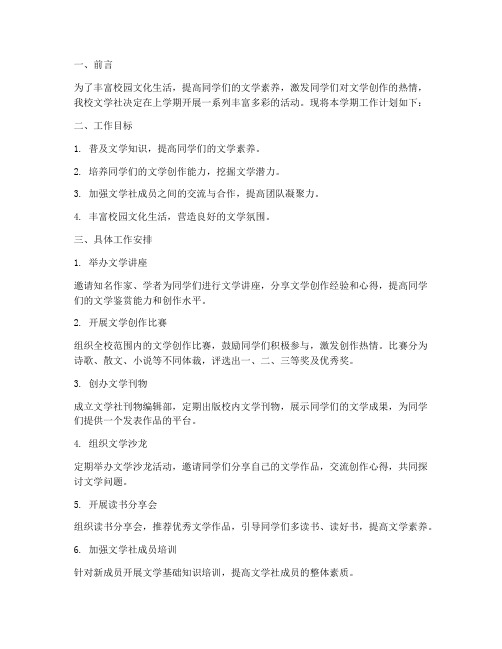 一、前言

为了丰富校园文化生活，提高同学们的文学素养，激发同学们对文学创作的热情，我校文学社决定在上学期开展一系列丰富多彩的活动。现将本学期工作计划如下：

二、工作目标

1. 普及文学知识，提高同学们的文学素养。

2. 培养同学们的文学创作能力，挖掘文学潜力。

3. 加强文学社成员之间的交流与合作，提高团队凝聚力。

4. 丰富校园文化生活，营造良好的文学氛围。

三、具体工作安排

1. 举办文学讲座

邀请知名作家、学者为同学们进行文学讲座，分享文学创作经验和心得，提高同学们的文学鉴赏能力和创作水平。

2. 开展文学创作比赛

组织全校范围内的文学创作比赛，鼓励同学们积极参与，激发创作热情。比赛分为诗歌、散文、小说等不同体裁，评选出一、二、三等奖及优秀奖。

3. 创办文学刊物

成立文学社刊物编辑部，定期出版校内文学刊物，展示同学们的文学成果，为同学们提供一个发表作品的平台。

4. 组织文学沙龙

定期举办文学沙龙活动，邀请同学们分享自己的文学作品，交流创作心得，共同探讨文学问题。

5. 开展读书分享会

组织读书分享会，推荐优秀文学作品，引导同学们多读书、读好书，提高文学素养。

6. 加强文学社成员培训

针对新成员开展文学基础知识培训，提高文学社成员的整体素质。